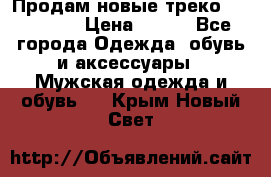 Продам новые треко Цена Все города Одежда обувь и аксессуары Мужская одежда и обувь Крым Новый Свет

http://Объявлений.сайт